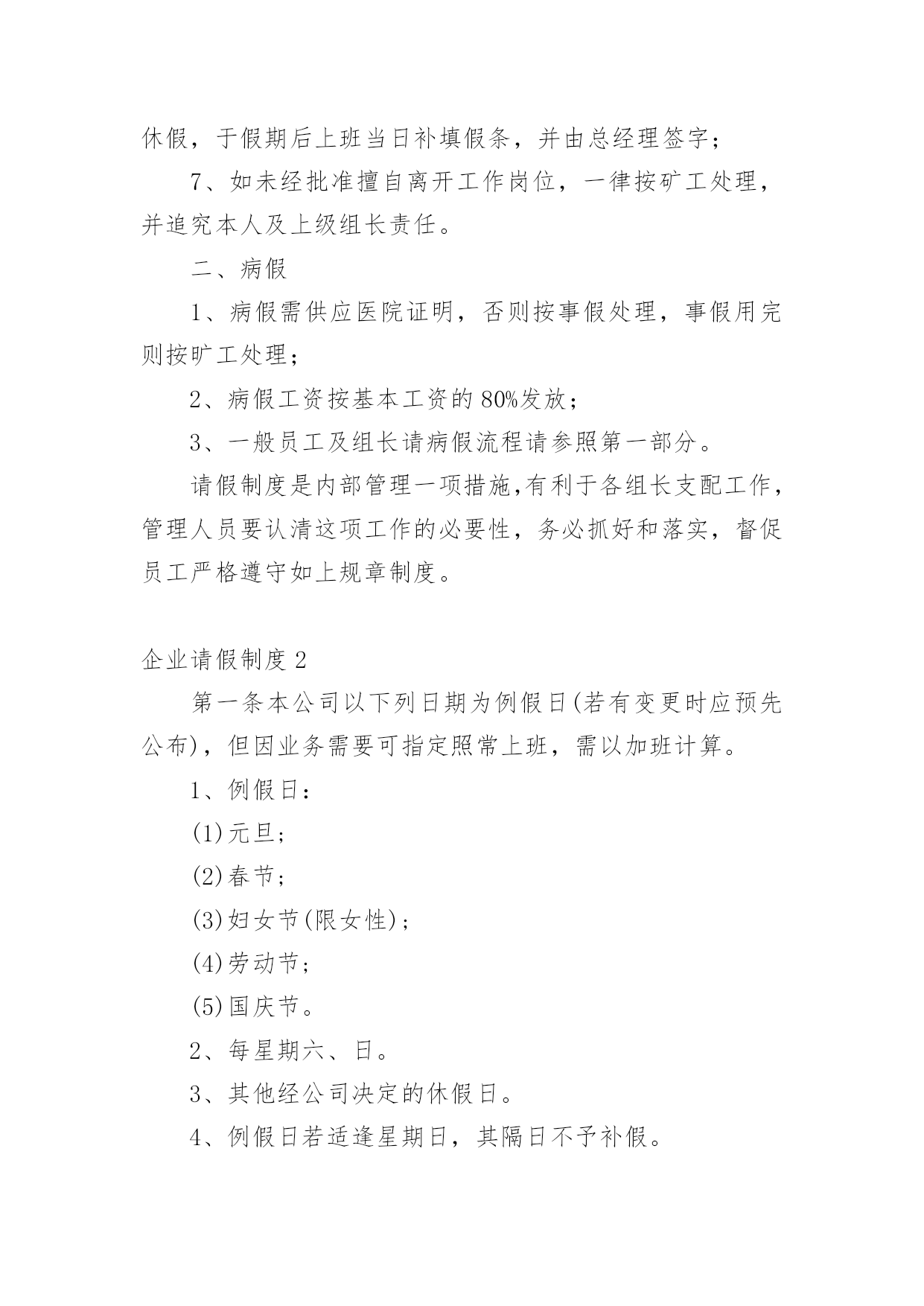 休假，于假期后上班当日补填假条，并由总经理签字；

7、如未经批准擅自离开工作岗位，一律按矿工处理，并追究本人及上级组长责任。

二、病假

1、病假需供应医院证明，否则按事假处理，事假用完则按旷工处理；

2、病假工资按基本工资的80%发放；

3、一般员工及组长请病假流程请参照第一部分。

请假制度是内部管理一项措施,有利于各组长支配工作，管理人员要认清这项工作的必要性，务必抓好和落实，督促员工严格遵守如上规章制度。

企业请假制度2

第一条本公司以下列日期为例假日(若有变更时应预先公布)，但因业务需要可指定照常上班，需以加班计算。

1、例假日：

(1)元旦；

(2)春节；

(3)妇女节(限女性)；

(4)劳动节；

(5)国庆节。

2、每星期六、日。

3、其他经公司决定的休假日。

4、例假日若适逢星期日，其隔日不予补假。